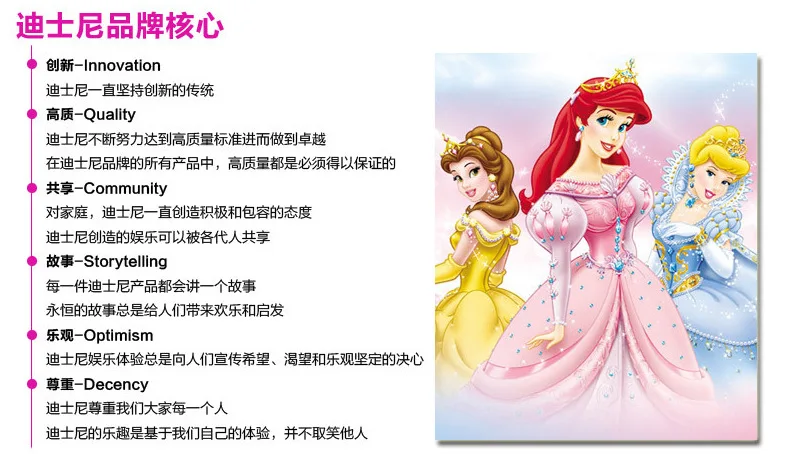 迪士尼品牌核心

创新-Innovation
迪士尼一直坚持创新的传统

高质-Quality
迪士尼不断努力达到高质量标准进而做到卓越
在迪士尼品牌的所有产品中，高质量都是必须得以保证的

共享-Community
对家庭，迪士尼一直创造积极和包容的态度
迪士尼创造的娱乐可以被各代人共享

故事-Storytelling
每一件迪士尼产品都会讲一个故事
永恒的故事总是给人们带来欢乐和启发

乐观-Optimism
迪士尼娱乐体验总是向人们宣传希望、渴望和乐观坚定的决心

尊重-Decency
迪士尼尊重我们大家每一个人
迪士尼的乐趣是基于我们自己的体验，并不取笑他人